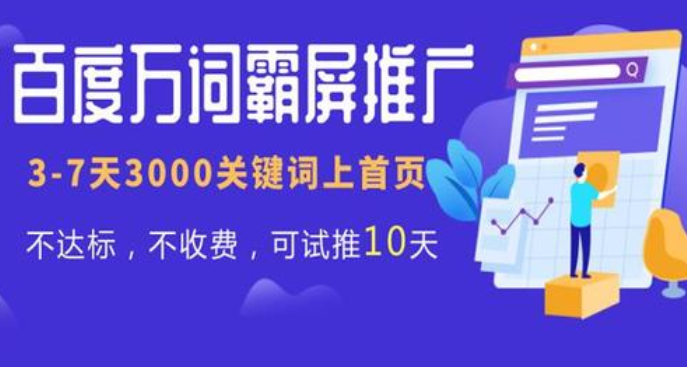 百度万词霸屏推广

3-7天3000关键词上首页

不达标，不收费，可试推10天